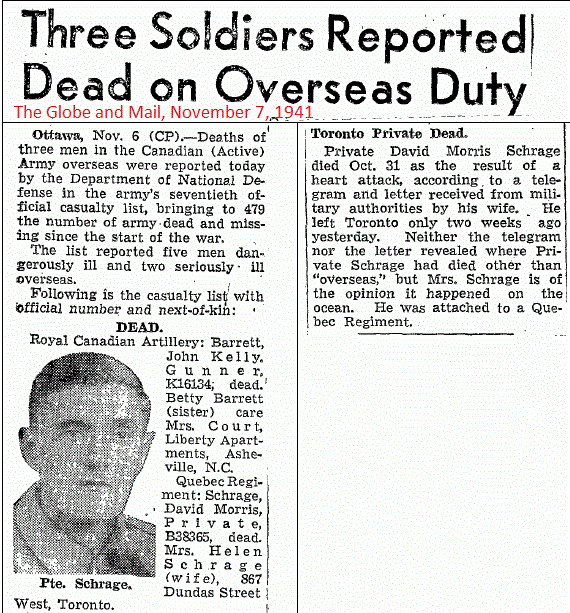 Three Soldiers Reported Dead on Overseas Duty

The Globe and Mail, November 7, 1941

Ottawa, Nov. 6 (CP).—Deaths of three men in the Canadian (Active) Army overseas were reported today by the Department of National Defense in the army's seventieth official casualty list, bringing to 479 the number of army dead and missing since the start of the war.

The list reported five men dangerously ill and two seriously ill overseas.

Following is the casualty list with official number and next-of-kin:

DEAD.

Royal Canadian Artillery: Barrett, John Kelly, Gunner, K16134; dead. Betty Barrett (sister) care Mrs. Court, Liberty Apartments, Asheville, N.C.

Quebec Regiment: Schrage, David Morris, Private, B38365, dead. Mrs. Helen Schrage (wife), 867 Dundas Street West, Toronto.

Pte. Schrage.

Toronto Private Dead.

Private David Morris Schrage died Oct. 31 as the result of a heart attack, according to a telegram and letter received from military authorities by his wife. He left Toronto only two weeks ago yesterday. Neither the telegram nor the letter revealed where Private Schrage had died other than "overseas," but Mrs. Schrage is of the opinion it happened on the ocean. He was attached to a Quebec Regiment.